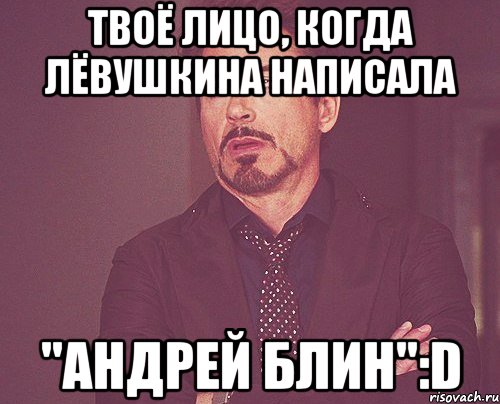 ТВОЁ ЛИЦО, КОГДА ЛЁВУШКИНА НАПИСАЛА

"АНДРЕЙ БЛИН":D

risovach.ru